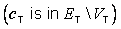 ($c_T$ is in $E_T \setminus V_T$)